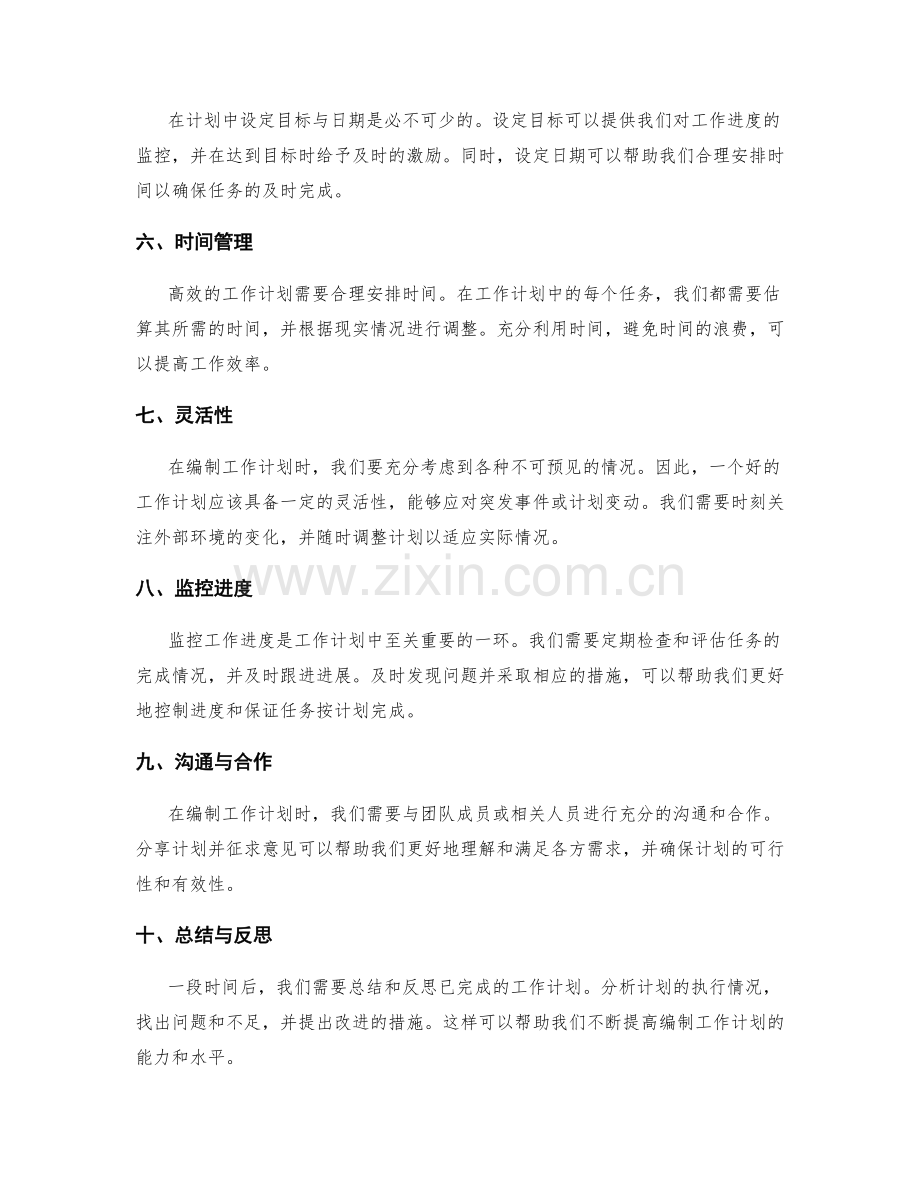 在计划中设定目标与日期是必不可少的。设定目标可以提供我们对工作进度的监控，并在达到目标时给予及时的激励。同时，设定日期可以帮助我们合理安排时间以确保任务的及时完成。

六、时间管理

高效的工作计划需要合理安排时间。在工作计划中的每个任务，我们都需要估算其所需的时间，并根据现实情况进行调整。充分利用时间，避免时间的浪费，可以提高工作效率。

七、灵活性

在编制工作计划时，我们要充分考虑到各种不可预见的情况。因此，一个好的工作计划应该具备一定的灵活性，能够应对突发事件或计划变动。我们需要时刻关注外部环境的变化，并随时调整计划以适应实际情况。

八、监控进度

监控工作进度是工作计划中至关重要的一环。我们需要定期检查和评估任务的完成情况，并及时跟进进展。及时发现问题并采取相应的措施，可以帮助我们更好地控制进度和保证任务按计划完成。

九、沟通与合作

在编制工作计划时，我们需要与团队成员或相关人员进行充分的沟通和合作。分享计划并征求意见可以帮助我们更好地理解和满足各方需求，并确保计划的可行性和有效性。

十、总结与反思

一段时间后，我们需要总结和反思已完成的工作计划。分析计划的执行情况，找出问题和不足，并提出改进的措施。这样可以帮助我们不断提高编制工作计划的能力和水平。

www.zixin.com.cn